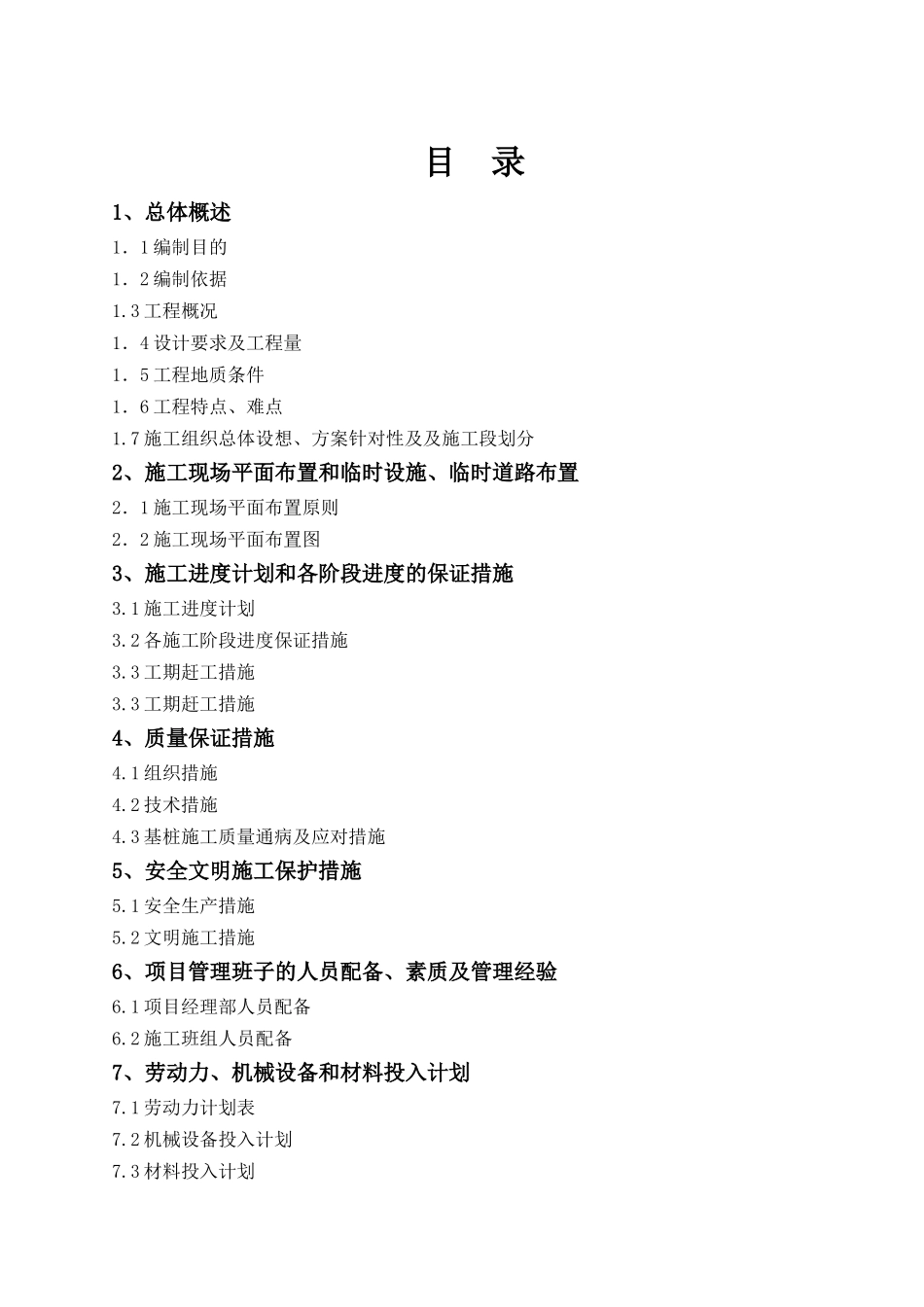 目 录

1、总体概述

1．1编制目的

1．2编制依据

1.3工程概况

1．4设计要求及工程量

1．5工程地质条件

1．6工程特点、难点

1.7施工组织总体设想、方案针对性及及施工段划分

2、施工现场平面布置和临时设施、临时道路布置

2．1施工现场平面布置原则

2．2施工现场平面布置图

3、施工进度计划和各阶段进度的保证措施

3.1施工进度计划

3.2各施工阶段进度保证措施

3.3工期赶工措施

3.3工期赶工措施

4、质量保证措施

4.1组织措施

4.2技术措施

4.3基桩施工质量通病及应对措施

5、安全文明施工保护措施

5.1安全生产措施

5.2文明施工措施

6、项目管理班子的人员配备、素质及管理经验

6.1项目经理部人员配备

6.2施工班组人员配备

7、劳动力、机械设备和材料投入计划

7.1劳动力计划表

7.2机械设备投入计划

7.3材料投入计划